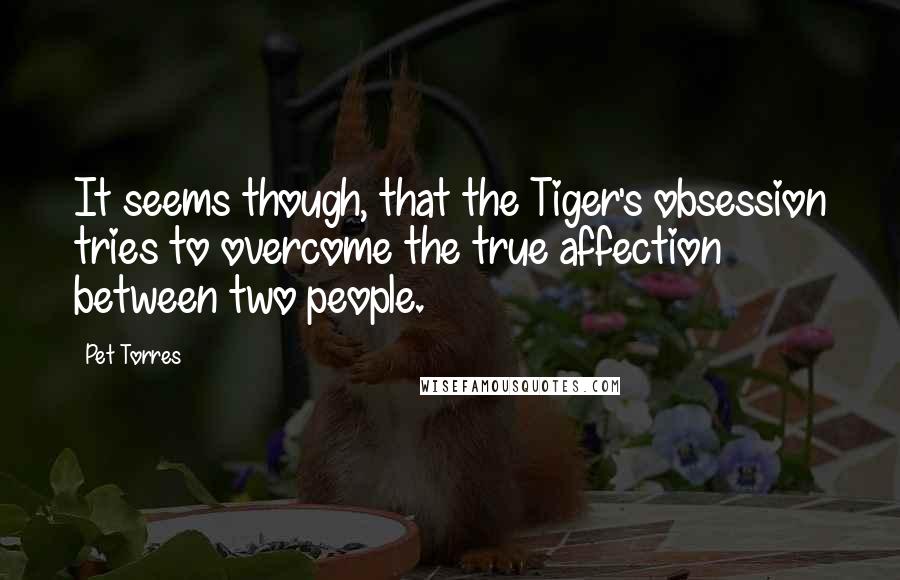 It seems though, that the Tiger's obsession tries to overcome the true affection between two people.

Pet Torres

WISEFAMOUSQUOTES.COM